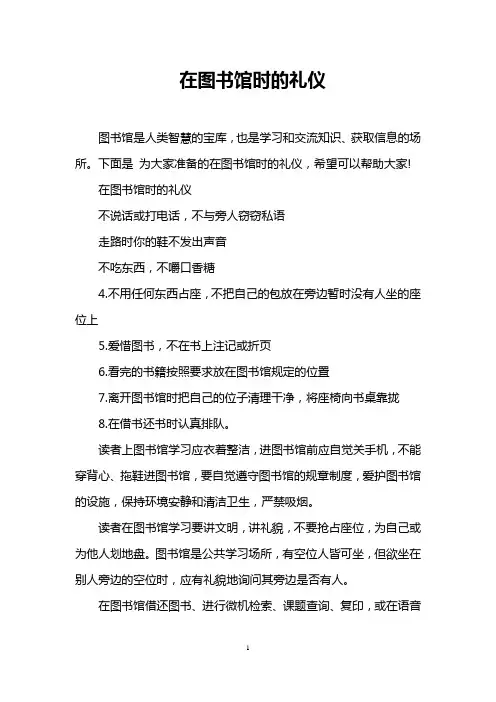 在图书馆时的礼仪

图书馆是人类智慧的宝库，也是学习和交流知识、获取信息的场所。下面是 为大家准备的在图书馆时的礼仪，希望可以帮助大家!

在图书馆时的礼仪

不说话或打电话，不与旁人窃窃私语

走路时你的鞋不发出声音

不吃东西，不嚼口香糖

4.不用任何东西占座，不把自己的包放在旁边暂时没有人坐的座位上

5.爱惜图书，不在书上注记或折页

6.看完的书籍按照要求放在图书馆规定的位置

7.离开图书馆时把自己的位子清理干净，将座椅向书桌靠拢

8.在借书还书时认真排队。

读者上图书馆学习应衣着整洁，进图书馆前应自觉关手机，不能穿背心、拖鞋进图书馆，要自觉遵守图书馆的规章制度，爱护图书馆的设施，保持环境安静和清洁卫生，严禁吸烟。

读者在图书馆学习要讲文明，讲礼貌，不要抢占座位，为自己或为他人划地盘。图书馆是公共学习场所，有空位人皆可坐，但欲坐在别人旁边的空位时，应有礼貌地询问其旁边是否有人。

在图书馆借还图书、进行微机检索、课题查询、复印，或在语音

1